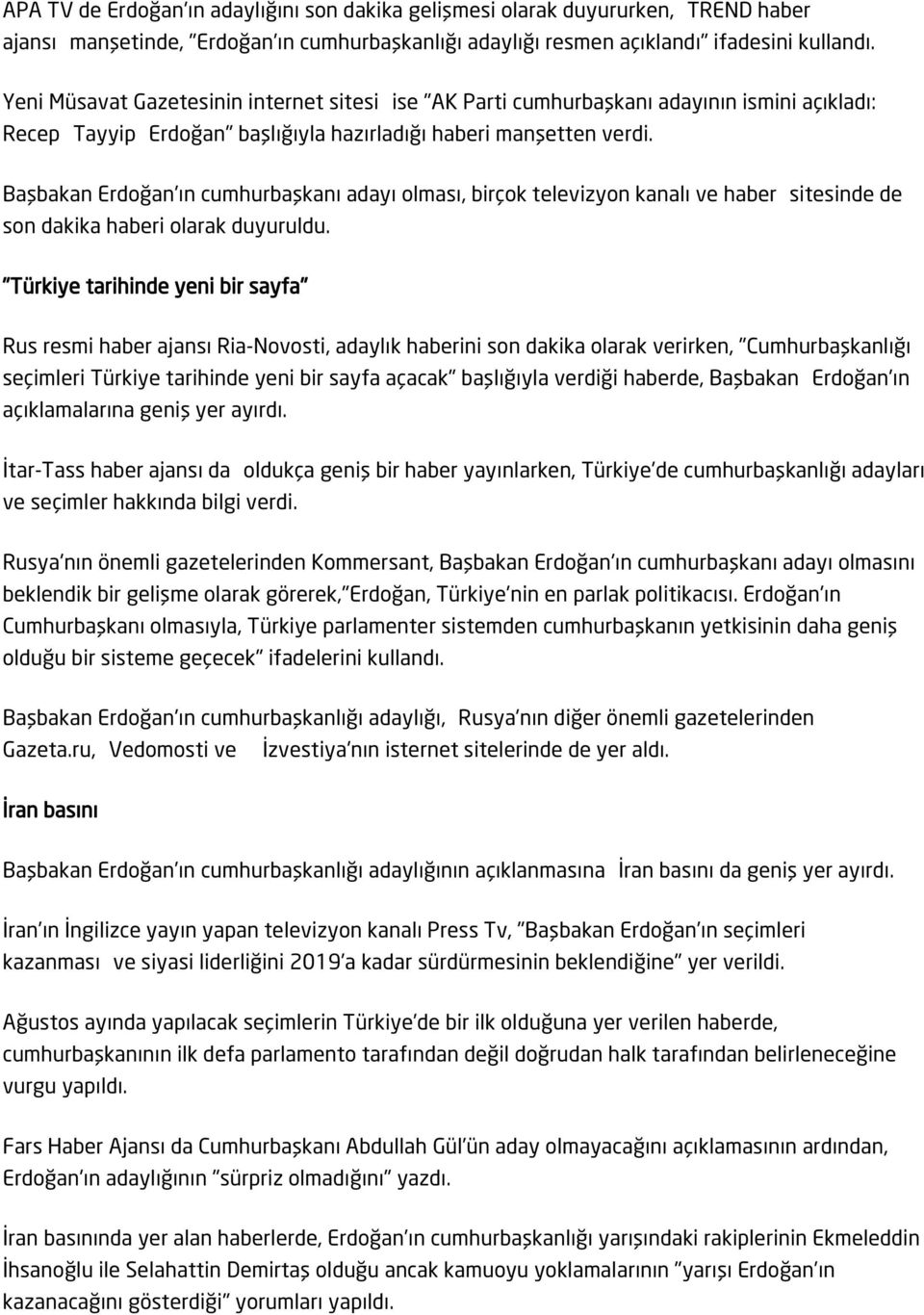 APA TV de Erdoğan'ın adaylığını son dakika gelişmesi olarak duyururken, TREND haber ajansı manşetinde, "Erdoğan'ın cumhurbaşkanlığı adaylığı resmen açıklandı" ifadesini kullandı.

Yeni Müsavat Gazetesinin internet sitesi ise "AK Parti cumhurbaşkanı adayının ismini açıkladı: Recep Tayyip Erdoğan" başlığıyla hazırladığı haberi manşetten verdi.

Başbakan Erdoğan'ın cumhurbaşkanı adayı olması, birçok televizyon kanalı ve haber sitesinde de son dakika haberi olarak duyuruldu.

"Türkiye tarihinde yeni bir sayfa"

Rus resmi haber ajansı Ria-Novosti, adaylık haberini son dakika olarak verirken, "Cumhurbaşkanlığı seçimleri Türkiye tarihinde yeni bir sayfa açacak" başlığıyla verdiği haberde, Başbakan Erdoğan'ın açıklamalarına geniş yer ayırdı.

İtar-Tass haber ajansı da oldukça geniş bir haber yayınlarken, Türkiye'de cumhurbaşkanlığı adayları ve seçimler hakkında bilgi verdi.

Rusya'nın önemli gazetelerinden Kommersant, Başbakan Erdoğan'ın cumhurbaşkanı adayı olmasını beklendik bir gelişme olarak görerek,"Erdoğan, Türkiye'nin en parlak politikacısı. Erdoğan'ın Cumhurbaşkanı olmasıyla, Türkiye parlamenter sistemden cumhurbaşkanın yetkisinin daha geniş olduğu bir sisteme geçecek" ifadelerini kullandı.

Başbakan Erdoğan'ın cumhurbaşkanlığı adaylığı, Rusya'nın diğer önemli gazetelerinden Gazeta.ru, Vedomosti ve İzvestiya'nın isternet sitelerinde de yer aldı.

İran basını

Başbakan Erdoğan'ın cumhurbaşkanlığı adaylığının açıklanmasına İran basını da geniş yer ayırdı.

İran'ın İngilizce yayın yapan televizyon kanalı Press Tv, "Başbakan Erdoğan'ın seçimleri kazanması ve siyasi liderliğini 2019'a kadar sürdürmesinin beklendiğine" yer verildi.

Ağustos ayında yapılacak seçimlerin Türkiye'de bir ilk olduğuna yer verilen haberde, cumhurbaşkanının ilk defa parlamento tarafından değil doğrudan halk tarafından belirleneceğine vurgu yapıldı.

Fars Haber Ajansı da Cumhurbaşkanı Abdullah Gül'ün aday olmayacağını açıklamasının ardından, Erdoğan'ın adaylığının "sürpriz olmadığını" yazdı.

İran basınında yer alan haberlerde, Erdoğan'ın cumhurbaşkanlığı yarışındaki rakiplerinin Ekmeleddin İhsanoğlu ile Selahattin Demirtaş olduğu ancak kamuoyu yoklamalarının "yarışı Erdoğan'ın kazanacağını gösterdiği" yorumları yapıldı.